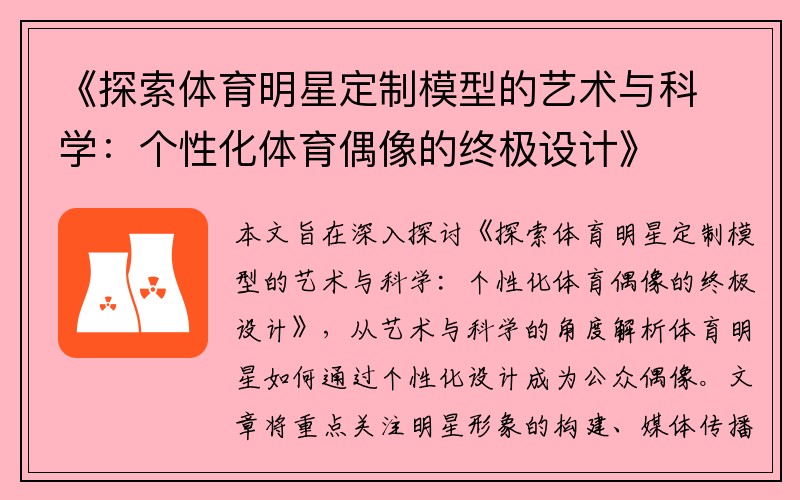 《探索体育明星定制模型的艺术与科学：个性化体育偶像的终极设计》

本文旨在深入探讨《探索体育明星定制模型的艺术与科学：个性化体育偶像的终极设计》，从艺术与科学的角度解析体育明星如何通过个性化设计成为公众偶像。文章将重点关注明星形象的构建、媒体传播